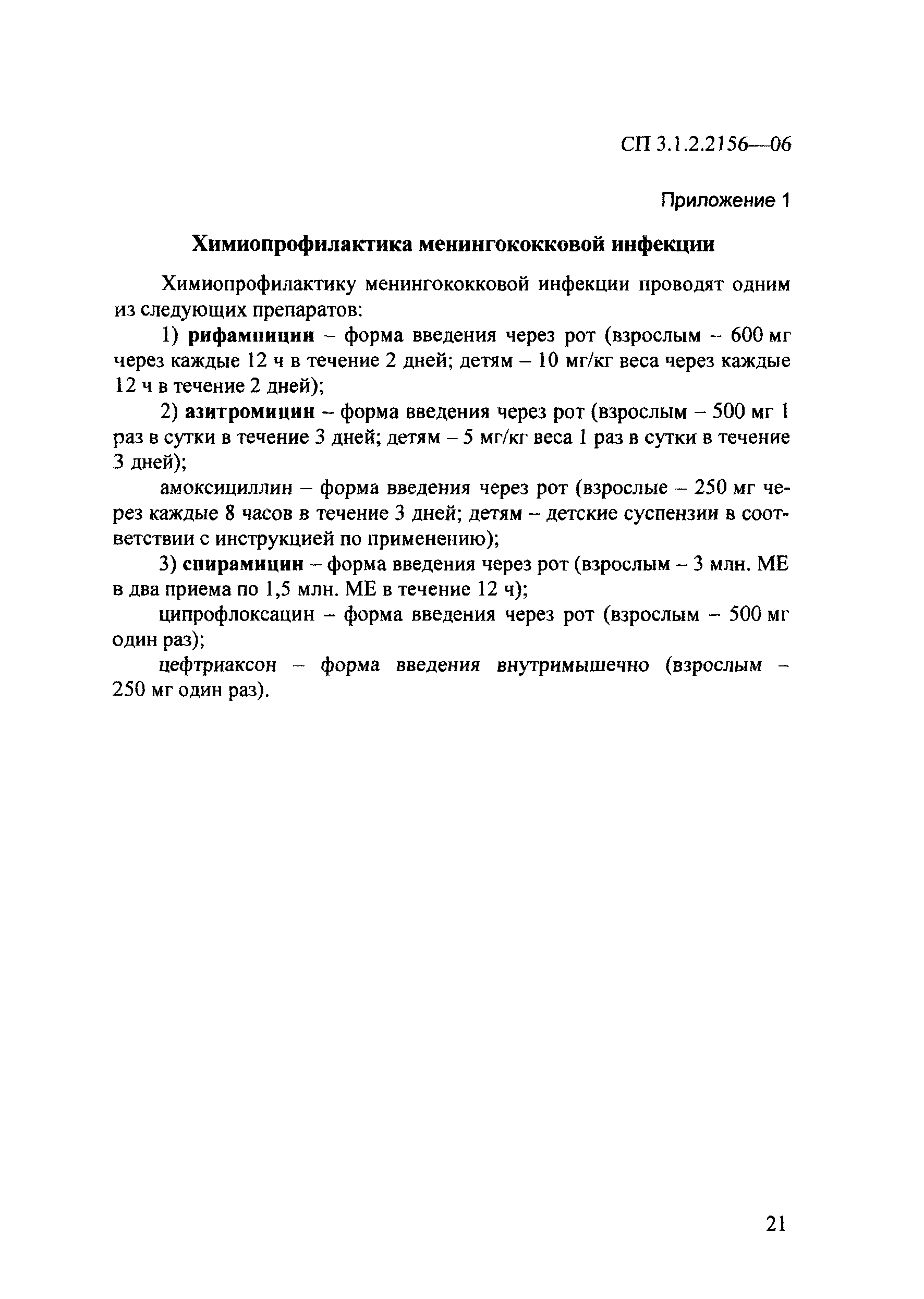 СП 3.1.2.2156—06

Приложение 1

Химиопрофилактика менингококковой инфекции

Химиопрофилактику менингококковой инфекции проводят одним из следующих препаратов:

1) рифампицин – форма введения через рот (взрослым – 600 мг через каждые 12 ч в течение 2 дней; детям – 10 мг/кг веса через каждые 12 ч в течение 2 дней);

2) азитромицин – форма введения через рот (взрослым – 500 мг 1 раз в сутки в течение 3 дней; детям – 5 мг/кг веса 1 раз в сутки в течение 3 дней);

амоксициллин – форма введения через рот (взрослые – 250 мг через каждые 8 часов в течение 3 дней; детям – детские суспензии в соответствии с инструкцией по применению);

3) спирамицин – форма введения через рот (взрослым – 3 млн. МЕ в два приема по 1,5 млн. МЕ в течение 12 ч);

ципрофлоксацин – форма введения через рот (взрослым – 500 мг один раз);

цефтриаксон – форма введения внутримышечно (взрослым – 250 мг один раз).

21